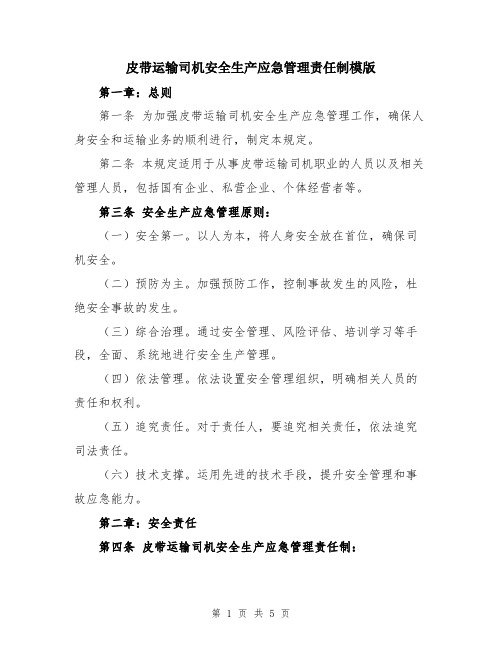 皮带运输司机安全生产应急管理责任制模版

第一章：总则

第一条 为加强皮带运输司机安全生产应急管理工作，确保人身安全和运输业务的顺利进行，制定本规定。

第二条 本规定适用于从事皮带运输司机职业的人员以及相关管理人员，包括国有企业、私营企业、个体经营者等。

第三条 安全生产应急管理原则：

（一）安全第一。以人为本，将人身安全放在首位，确保司机安全。

（二）预防为主。加强预防工作，控制事故发生的风险，杜绝安全事故的发生。

（三）综合治理。通过安全管理、风险评估、培训学习等手段，全面、系统地进行安全生产管理。

（四）依法管理。依法设置安全管理组织，明确相关人员的责任和权利。

（五）追究责任。对于责任人，要追究相关责任，依法追究司法责任。

（六）技术支撑。运用先进的技术手段，提升安全管理和事故应急能力。

第二章：安全责任

第四条 皮带运输司机安全生产应急管理责任制：

第 1 页 共 5 页